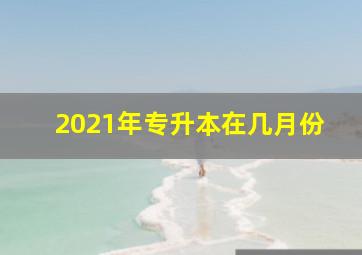 2021年专升本在几月份